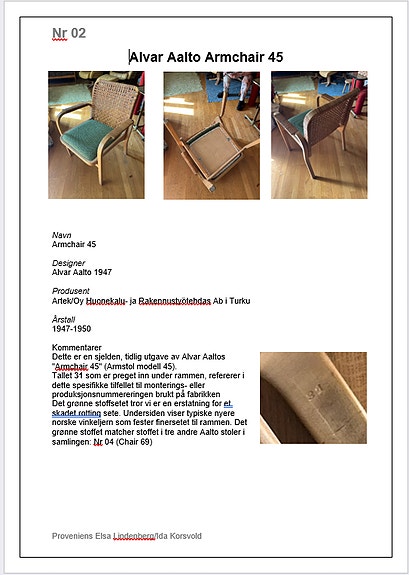 Nr 02

Alvar Aalto Armchair 45

Navn
Armchair 45

Designer
Alvar Aalto 1947

Produsent
Artek/Oy Huonekalu- ja Rakennustyötehdas Ab i Turku

Årstall
1947-1950

Kommentarer
Dette er en sjelden, tidlig utgave av Alvar Aaltos "Armchair 45" (Armstol modell 45).
Tallet 31 som er preget inn under rammen, refererer i dette spesifikke tilfellet til monterings- eller produksjonsnummereringen brukt på fabrikken
Det grønne stoffsetet tror vi er en erstatning for et skadet rotting sete. Undersiden viser typiske nyere norske vinkeljern som fester finersetet til rammen. Det grønne stoffet matcher stoffet i tre andre Aalto stoler i samlingen: Nr 04 (Chair 69)

31

Proveniens Elsa Lindenberg/Ida Korsvold